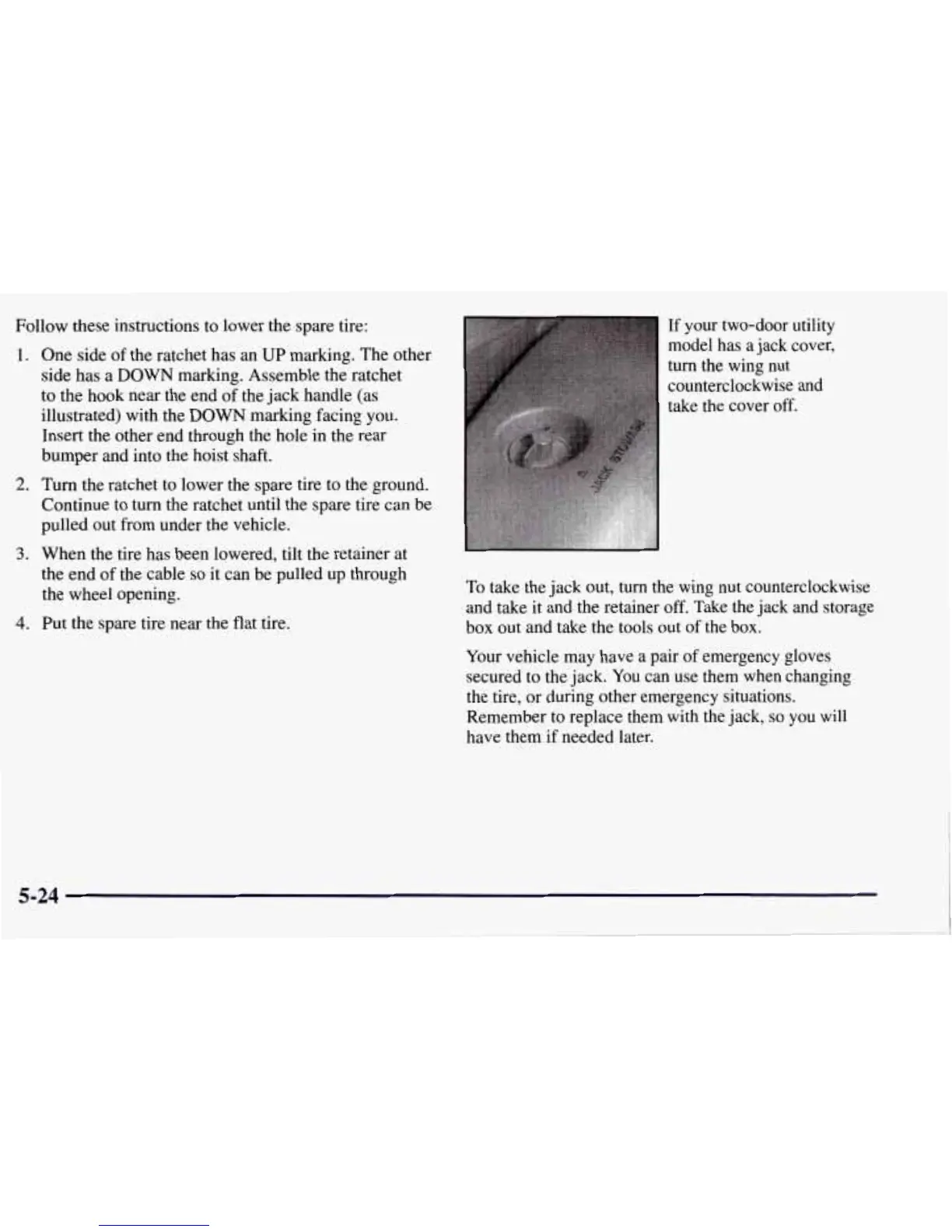 Follow these instructions to lower the spare tire:

1. One side of the ratchet has an UP marking. The other side has a DOWN marking. Assemble the ratchet to the hook near the end of the jack handle (as illustrated) with the DOWN marking facing you. Insert the other end through the hole in the rear bumper and into the hoist shaft.

2. Turn the ratchet to lower the spare tire to the ground. Continue to turn the ratchet until the spare tire can be pulled out from under the vehicle.

3. When the tire has been lowered, tilt the retainer at the end of the cable so it can be pulled up through the wheel opening.

4. Put the spare tire near the flat tire.

JACK STORAGE

If your two-door utility model has a jack cover, turn the wing nut counterclockwise and take the cover off.

To take the jack out, turn the wing nut counterclockwise and take it and the retainer off. Take the jack and storage box out and take the tools out of the box.

Your vehicle may have a pair of emergency gloves secured to the jack. You can use them when changing the tire, or during other emergency situations. Remember to replace them with the jack, so you will have them if needed later.

5-24